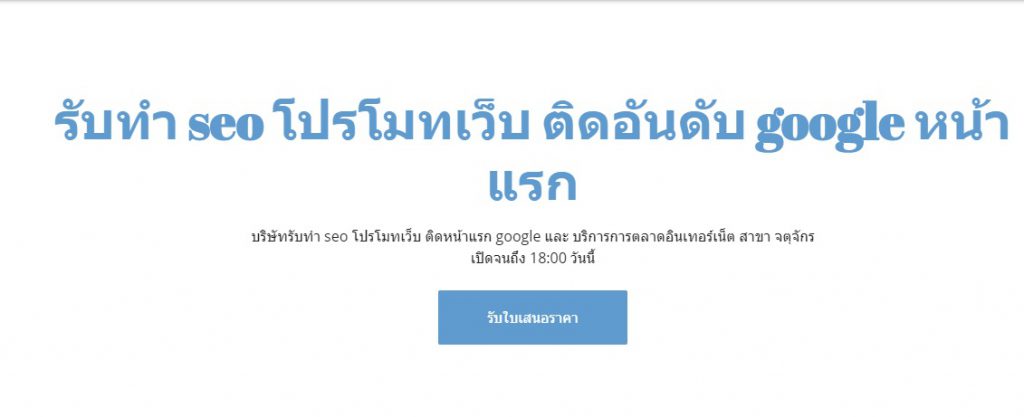 รับทำ seo โปรโมทเว็บ ติดอันดับ google หน้าแรก

บริษัทรับทำ seo โปรโมทเว็บ ติดหน้าแรก google และ บริการการตลาดอินเทอร์เน็ต สาขา จตุจักร
เปิดจนถึง 18:00 วันนี้

รับใบเสนอราคา